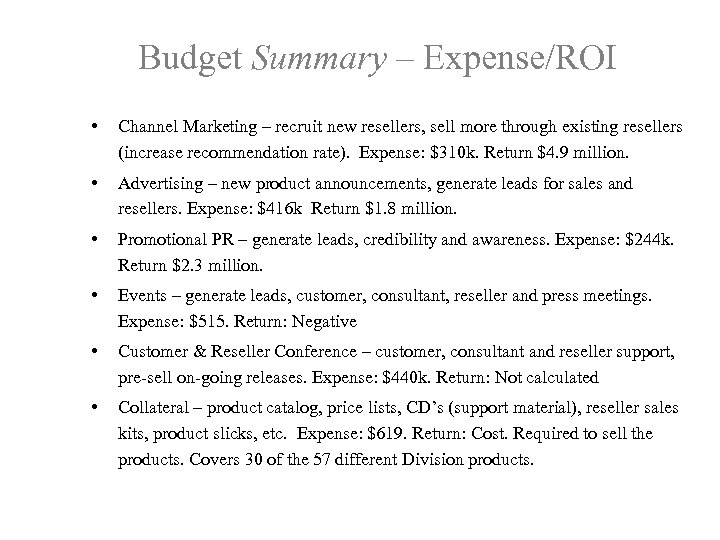 Budget Summary – Expense/ROI

• Channel Marketing – recruit new resellers, sell more through existing resellers (increase recommendation rate). Expense: \$310k. Return \$4.9 million.

• Advertising – new product announcements, generate leads for sales and resellers. Expense: \$416k Return \$1.8 million.

• Promotional PR – generate leads, credibility and awareness. Expense: \$244k. Return \$2.3 million.

• Events – generate leads, customer, consultant, reseller and press meetings. Expense: \$515. Return: Negative

• Customer & Reseller Conference – customer, consultant and reseller support, pre-sell on-going releases. Expense: \$440k. Return: Not calculated

• Collateral – product catalog, price lists, CD's (support material), reseller sales kits, product slicks, etc. Expense: \$619. Return: Cost. Required to sell the products. Covers 30 of the 57 different Division products.